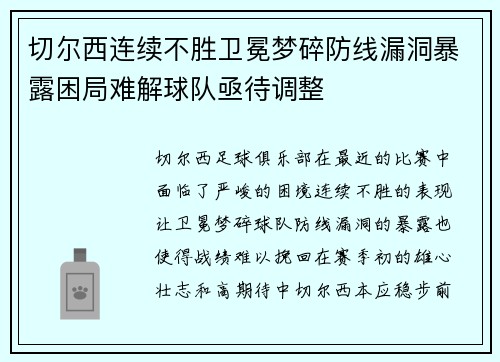 切尔西连续不胜卫冕梦碎防线漏洞暴露困局难解球队亟待调整

切尔西足球俱乐部在最近的比赛中面临了严峻的困境连续不胜的表现让卫冕梦碎球队防线漏洞的暴露也使得战绩难以挽回在赛季初的雄心壮志和高期待中切尔西本应稳步前